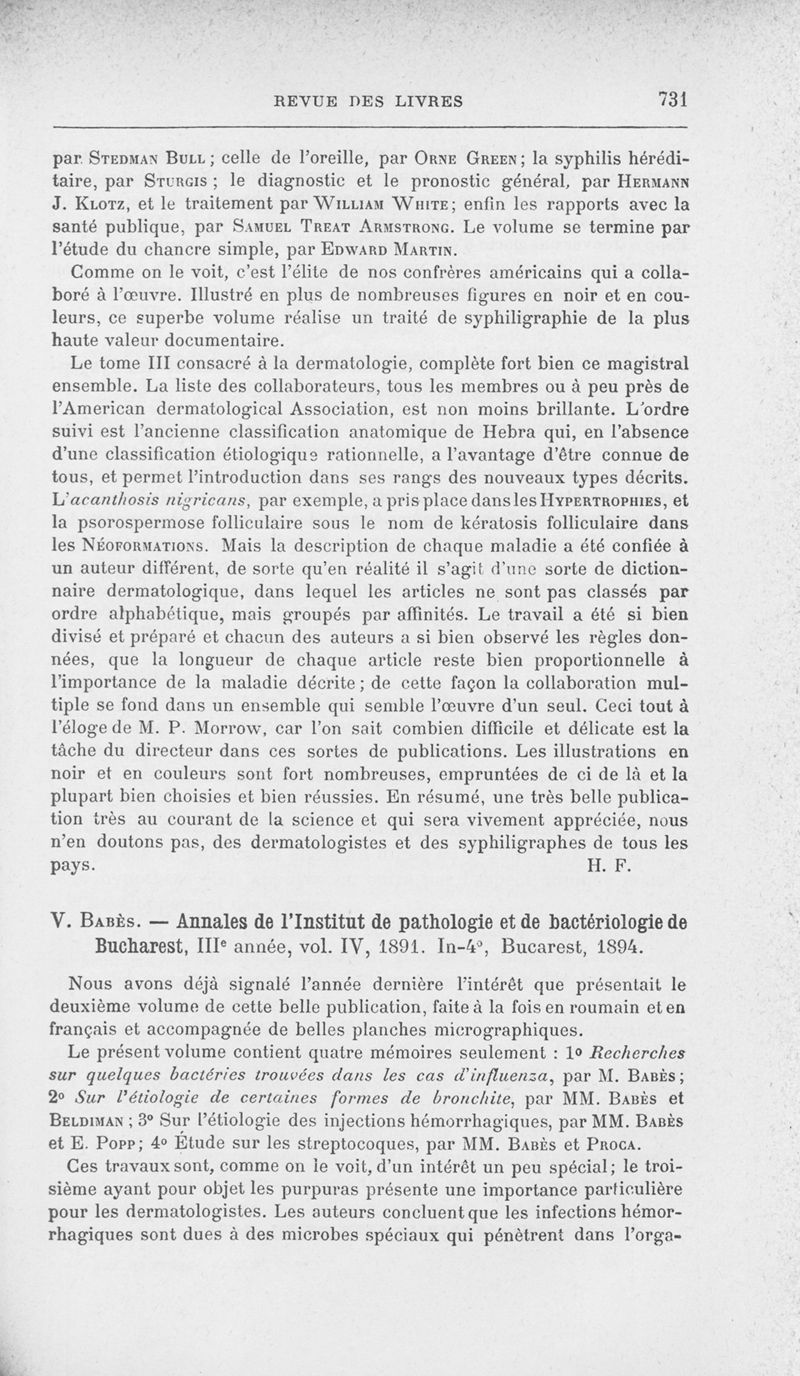 REVUE DES LIVRES 731

par Stedman Bull ; celle de l'oreille, par Orne Green ; la syphilis héréditaire, par Sturgis ; le diagnostic et le pronostic général, par Hermann J. Klotz, et le traitement par William White ; enfin les rapports avec la santé publique, par Samuel Treat Armstrong. Le volume se termine par l'étude du chancre simple, par Edward Martin.

Comme on le voit, c'est l'élite de nos confrères américains qui a collaboré à l'œuvre. Illustré en plus de nombreuses figures en noir et en couleurs, ce superbe volume réalise un traité de syphiligraphie de la plus haute valeur documentaire.

Le tome III consacré à la dermatologie, complète fort bien ce magistral ensemble. La liste des collaborateurs, tous les membres ou à peu près de l'American dermatological Association, est non moins brillante. L'ordre suivi est l'ancienne classification anatomique de Hebra qui, en l'absence d'une classification étiologique rationnelle, a l'avantage d'être connue de tous, et permet l'introduction dans ses rangs des nouveaux types décrits. L'acanthosis nigricans, par exemple, a pris place dans les Hypertrophies, et la psorospermose folliculaire sous le nom de kératosis folliculaire dans les Néoformations. Mais la description de chaque maladie a été confiée à un auteur différent, de sorte qu'en réalité il s'agit d'une sorte de dictionnaire dermatologique, dans lequel les articles ne sont pas classés par ordre alphabétique, mais groupés par affinités. Le travail a été si bien divisé et préparé et chacun des auteurs a si bien observé les règles données, que la longueur de chaque article reste bien proportionnelle à l'importance de la maladie décrite ; de cette façon la collaboration multiple se fond dans un ensemble qui semble l'œuvre d'un seul. Ceci tout à l'éloge de M. P. Morrow, car l'on sait combien difficile et délicate est la tâche du directeur dans ces sortes de publications. Les illustrations en noir et en couleurs sont fort nombreuses, empruntées de ci de là et la plupart bien choisies et bien réussies. En résumé, une très belle publication très au courant de la science et qui sera vivement appréciée, nous n'en doutons pas, des dermatologistes et des syphiligraphes de tous les pays. H. F.

V. Babès. — Annales de l'Institut de pathologie et de bactériologie de Bucharest, IIIe année, vol. IV, 1891. In-4°, Bucarest, 1894.

Nous avons déjà signalé l'année dernière l'intérêt que présentait le deuxième volume de cette belle publication, faite à la fois en roumain et en français et accompagnée de belles planches micrographiques.

Le présent volume contient quatre mémoires seulement : 1° Recherches sur quelques bactéries trouvées dans les cas d'influenza, par M. Babès ; 2° Sur l'étiologie de certaines formes de bronchite, par MM. Babès et Beldiman ; 3° Sur l'étiologie des injections hémorrhagiques, par MM. Babès et E. Popp ; 4° Étude sur les streptocoques, par MM. Babès et Proca.

Ces travaux sont, comme on le voit, d'un intérêt un peu spécial ; le troisième ayant pour objet les purpuras présente une importance particulière pour les dermatologistes. Les auteurs concluent que les infections hémorrhagiques sont dues à des microbes spéciaux qui pénètrent dans l'orga-